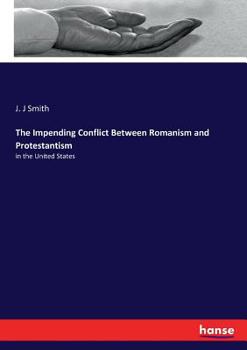 J. J Smith

The Impending Conflict Between Romanism and Protestantism

in the United States

hanse